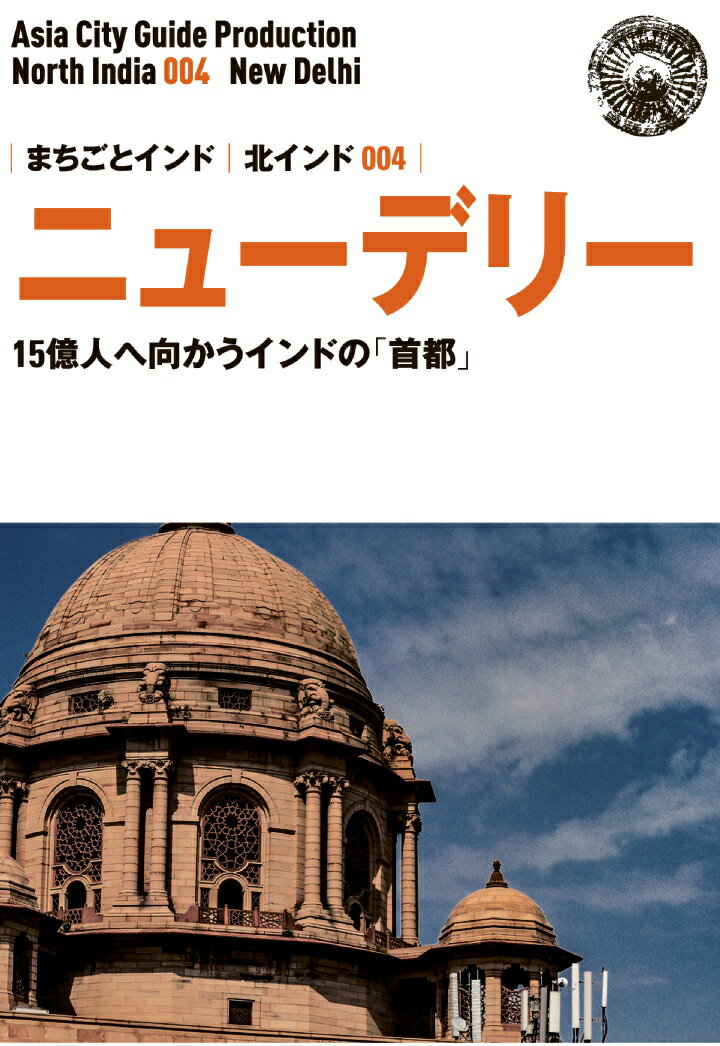 Asia City Guide Production
North India 004 New Delhi

まちごとインド | 北インド 004

ニューデリー

15億人へ向かうインドの「首都」